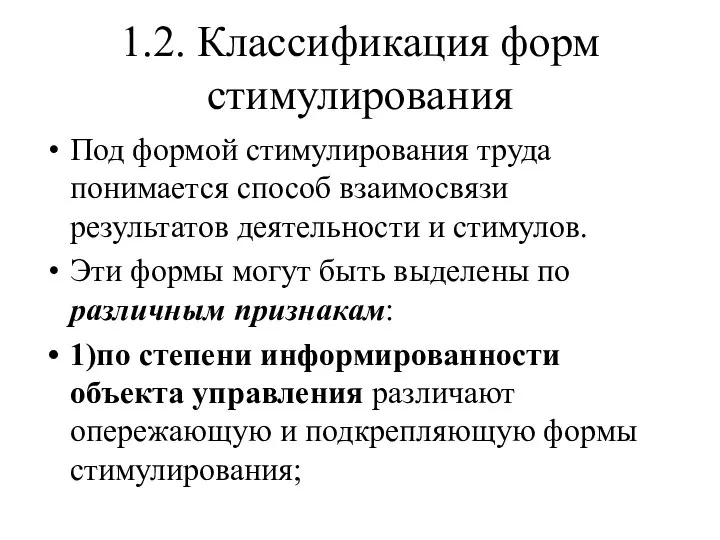 1.2. Классификация форм стимулирования

• Под формой стимулирования труда понимается способ взаимосвязи результатов деятельности и стимулов.

• Эти формы могут быть выделены по различным признакам:

• 1)по степени информированности объекта управления различают опережающую и подкрепляющую формы стимулирования;